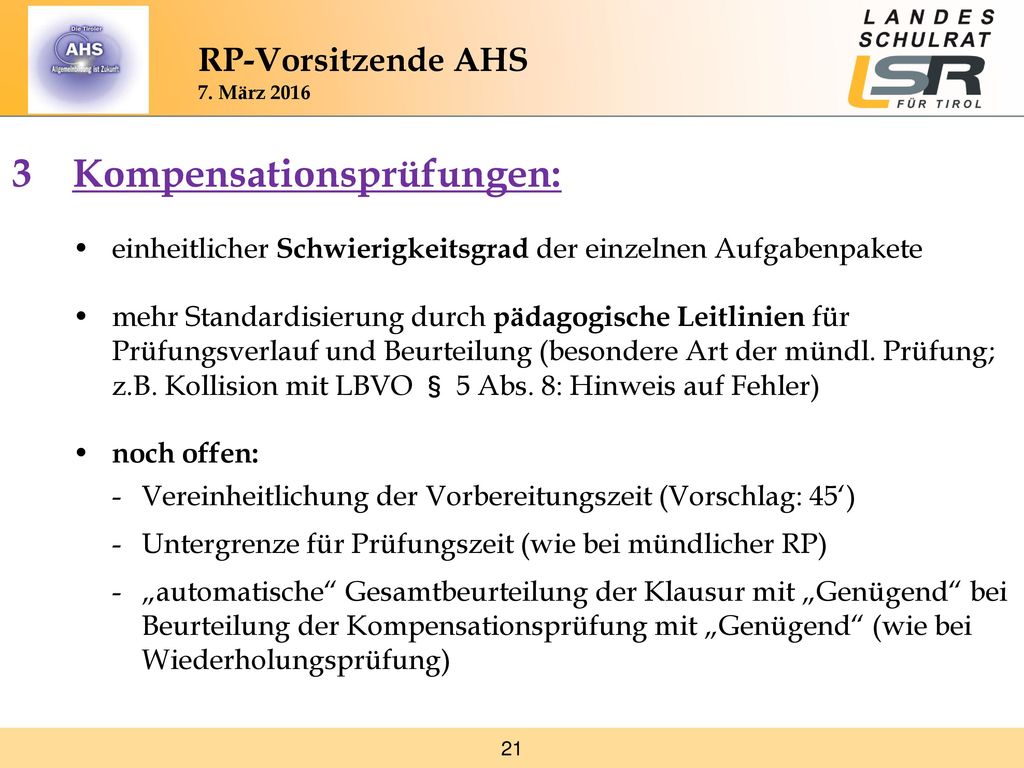 Die Tiroler AHS Allgemeinbildung ist Zukunft

RP-Vorsitzende AHS
7. März 2016

LANDES SCHULRAT LSR FÜR TIROL

3 Kompensationsprüfungen:

• einheitlicher Schwierigkeitsgrad der einzelnen Aufgabenpakete

• mehr Standardisierung durch pädagogische Leitlinien für Prüfungsverlauf und Beurteilung (besondere Art der mündl. Prüfung; z.B. Kollision mit LBVO § 5 Abs. 8: Hinweis auf Fehler)

• noch offen:
- Vereinheitlichung der Vorbereitungszeit (Vorschlag: 45‘)
- Untergrenze für Prüfungszeit (wie bei mündlicher RP)
- „automatische“ Gesamtbeurteilung der Klausur mit „Genügend“ bei Beurteilung der Kompensationsprüfung mit „Genügend“ (wie bei Wiederholungsprüfung)

21